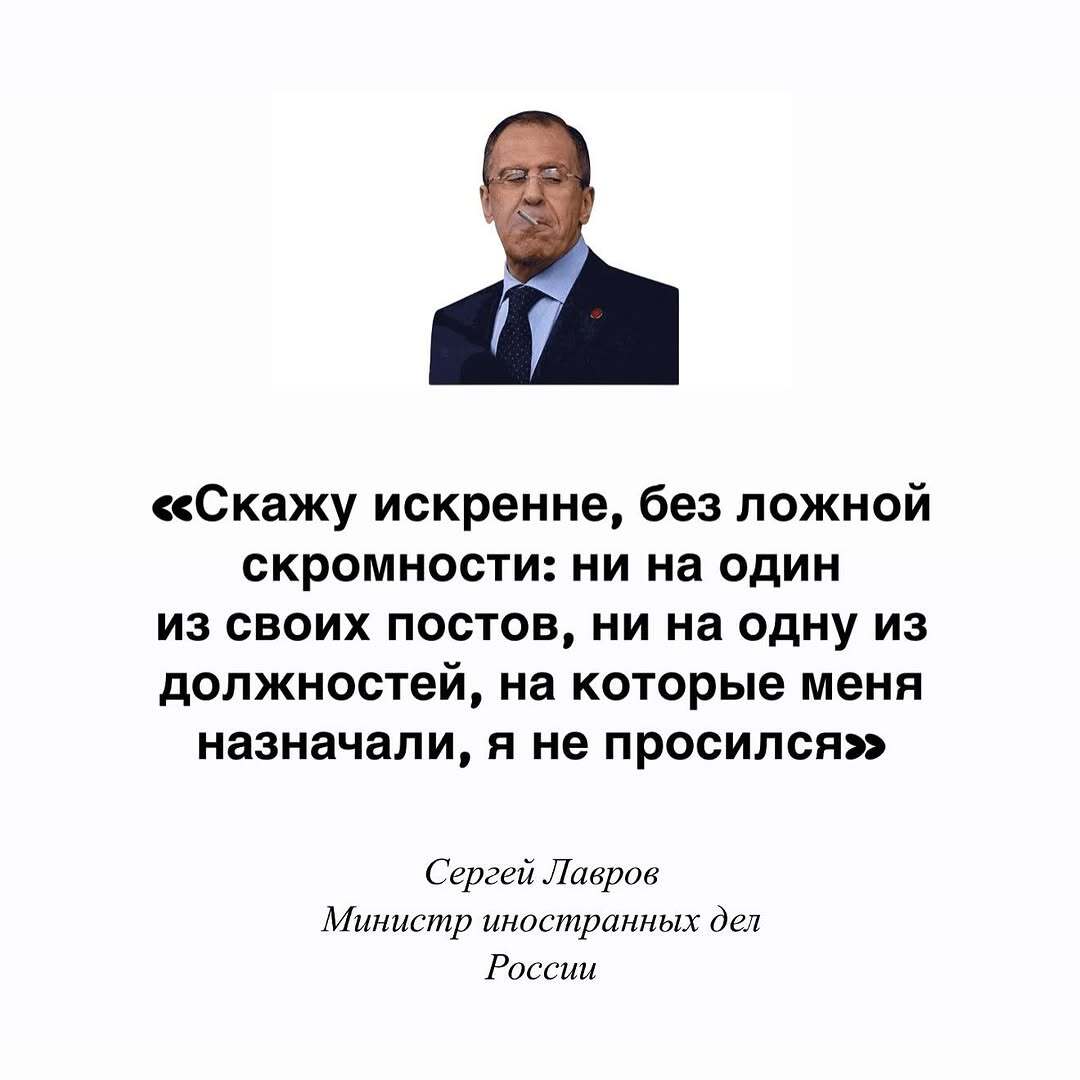 «Скажу искренне, без ложной скромности: ни на один из своих постов, ни на одну из должностей, на которые меня назначали, я не просился»

Сергей Лавров
Министр иностранных дел
России